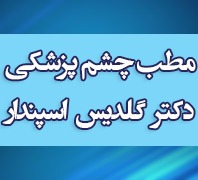 مطب چشم پزشکی
دکتر گلدیس اسپندار